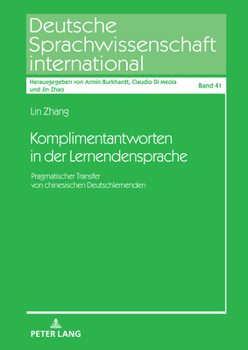 Deutsche Sprachwissenschaft international

Herausgegeben von Armin Burkhardt, Claudio Di Meola und Jin Zhao

Band 41

Lin Zhang

Komplimentantworten in der Lernendensprache

Pragmatischer Transfer von chinesischen Deutschlernenden

PETER LANG